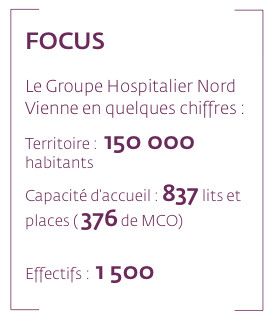 FOCUS

Le Groupe Hospitalier Nord Vienne en quelques chiffres :

Territoire : 150 000 habitants

Capacité d'accueil : 837 lits et places (376 de MCO)

Effectifs : 1 500